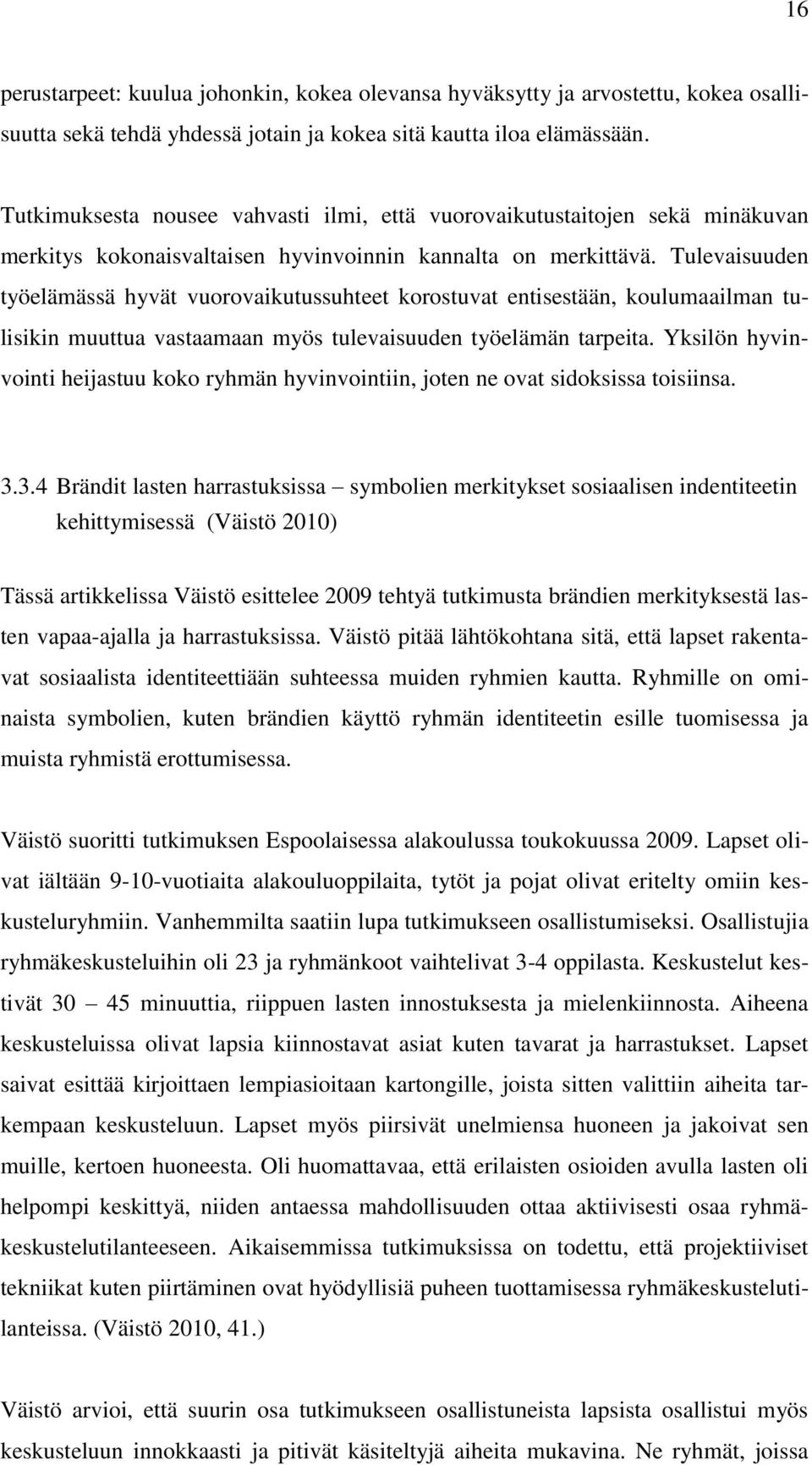 16

perustarpeet: kuulua johonkin, kokea olevansa hyväksytty ja arvostettu, kokea osallisuutta sekä tehdä yhdessä jotain ja kokea sitä kautta iloa elämässään.

Tutkimuksesta nousee vahvasti ilmi, että vuorovaikutustaitojen sekä minäkuvan merkitys kokonaisvaltaisen hyvinvoinnin kannalta on merkittävä. Tulevaisuuden työelämässä hyvät vuorovaikutussuhteet korostuvat entisestään, koulumaailman tulisikin muuttua vastaamaan myös tulevaisuuden työelämän tarpeita. Yksilön hyvinvointi heijastuu koko ryhmän hyvinvointiin, joten ne ovat sidoksissa toisiinsa.

3.3.4 Brändit lasten harrastuksissa – symbolien merkitykset sosiaalisen indentiteetin kehittymisessä (Väistö 2010)

Tässä artikkelissa Väistö esittelee 2009 tehtyä tutkimusta brändien merkityksestä lasten vapaa-ajalla ja harrastuksissa. Väistö pitää lähtökohtana sitä, että lapset rakentavat sosiaalista identiteettiään suhteessa muiden ryhmien kautta. Ryhmille on ominaista symbolien, kuten brändien käyttö ryhmän identiteetin esille tuomisessa ja muista ryhmistä erottumisessa.

Väistö suoritti tutkimuksen Espoolaisessa alakoulussa toukokuussa 2009. Lapset olivat iältään 9-10-vuotiaita alakouluoppilaita, tytöt ja pojat olivat eritelty omiin keskusteluryhmiin. Vanhemmilta saatiin lupa tutkimukseen osallistumiseksi. Osallistujia ryhmäkeskusteluihin oli 23 ja ryhmänkoot vaihtelivat 3-4 oppilasta. Keskustelut kestivät 30 – 45 minuuttia, riippuen lasten innostuksesta ja mielenkiinnosta. Aiheena keskusteluissa olivat lapsia kiinnostavat asiat kuten tavarat ja harrastukset. Lapset saivat esittää kirjoittaen lempiasioitaan kartongille, joista sitten valittiin aiheita tarkempaan keskusteluun. Lapset myös piirsivät unelmiensa huoneen ja jakoivat sen muille, kertoen huoneesta. Oli huomattavaa, että erilaisten osioiden avulla lasten oli helpompi keskittyä, niiden antaessa mahdollisuuden ottaa aktiivisesti osaa ryhmäkeskustelutilanteeseen. Aikaisemmissa tutkimuksissa on todettu, että projektiiviset tekniikat kuten piirtäminen ovat hyödyllisiä puheen tuottamisessa ryhmäkeskustelutilanteissa. (Väistö 2010, 41.)

Väistö arvioi, että suurin osa tutkimukseen osallistuneista lapsista osallistui myös keskusteluun innokkaasti ja pitivät käsiteltyjä aiheita mukavina. Ne ryhmät, joissa